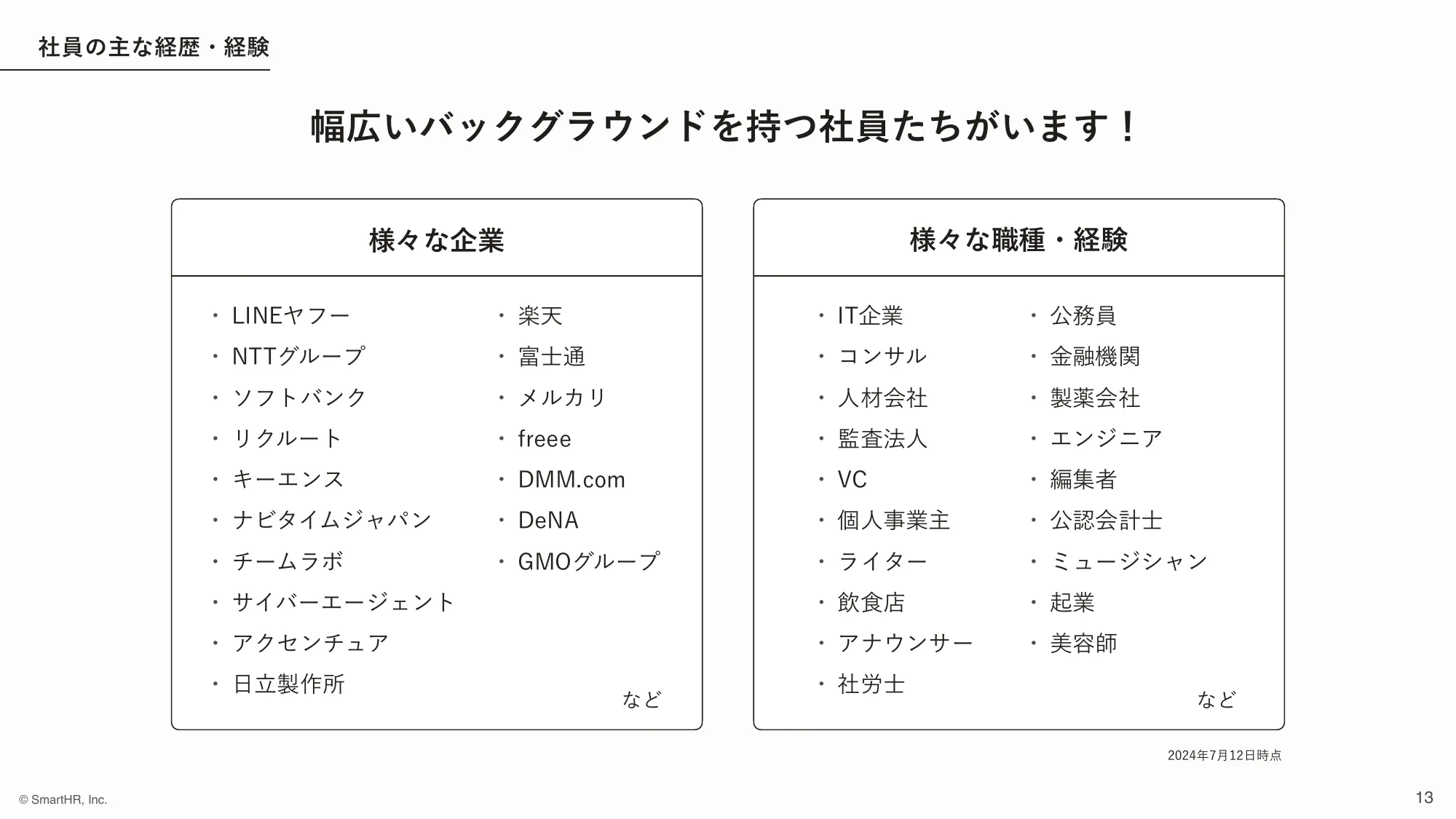 社員の主な経歴・経験

幅広いバックグラウンドを持つ社員たちがいます！

様々な企業

・LINEヤフー
・NTTグループ
・ソフトバンク
・リクルート
・キーエンス
・ナビタイムジャパン
・チームラボ
・サイバーエージェント
・アクセンチュア
・日立製作所

・楽天
・富士通
・メルカリ
・freee
・DMM.com
・DeNA
・GMOグループ

など

様々な職種・経験

・IT企業
・コンサル
・人材会社
・監査法人
・VC
・個人事業主
・ライター
・飲食店
・アナウンサー
・社労士

・公務員
・金融機関
・製薬会社
・エンジニア
・編集者
・公認会計士
・ミュージシャン
・起業
・美容師

など

2024年7月12日時点

© SmartHR, Inc.

13